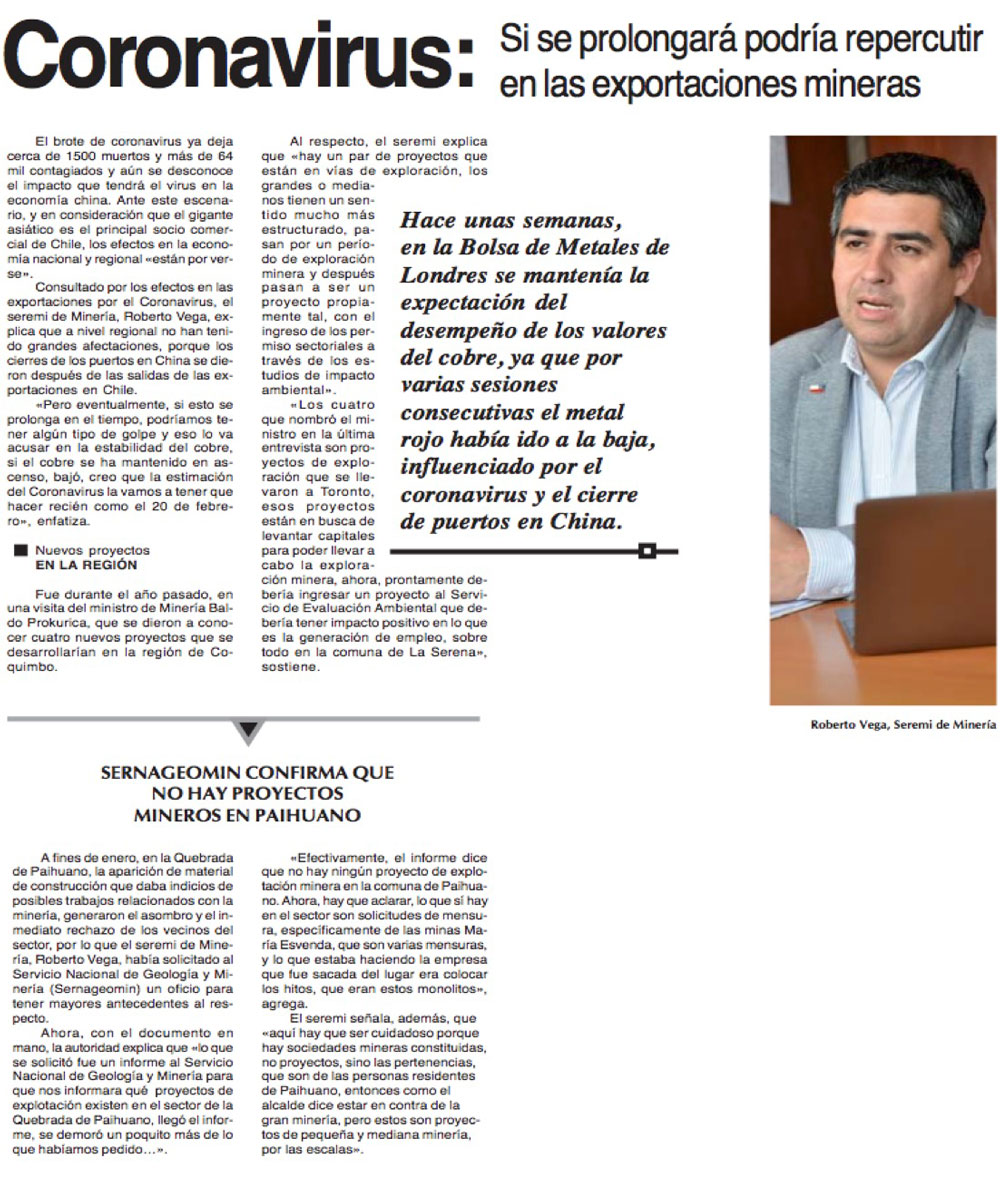 Coronavirus: Si se prolongará podría repercutir en las exportaciones mineras

El brote de coronavirus ya deja cerca de 1500 muertos y más de 64 mil contagiados y aún se desconoce el impacto que tendrá el virus en la economía china. Ante este escenario, y en consideración que el gigante asiático es el principal socio comercial de Chile, los efectos en la economía nacional y regional «están por verse».

Consultado por los efectos en las exportaciones por el Coronavirus, el seremi de Minería, Roberto Vega, explica que a nivel regional no han tenido grandes afectaciones, porque los cierres de los puertos en China se dieron después de las salidas de las exportaciones en Chile.

«Pero eventualmente, si esto se prolonga en el tiempo, podríamos tener algún tipo de golpe y eso lo va acusar en la estabilidad del cobre, si el cobre se ha mantenido en ascenso, bajó, creo que la estimación del Coronavirus la vamos a tener que hacer recién como el 20 de febrero», enfatiza.

Nuevos proyectos
EN LA REGIÓN

Fue durante el año pasado, en una visita del ministro de Minería Baldo Prokurica, que se dieron a conocer cuatro nuevos proyectos que se desarrollarían en la región de Coquimbo.

Al respecto, el seremi explica que «hay un par de proyectos que están en vías de exploración, los grandes o medianos tienen un sentido mucho más estructurado, pasan por un período de exploración minera y después pasan a ser un proyecto propiamente tal, con el ingreso de los permiso sectoriales a través de los estudios de impacto ambiental».

«Los cuatro que nombró el ministro en la última entrevista son proyectos de exploración que se llevaron a Toronto, esos proyectos están en busca de levantar capitales para poder llevar a cabo la exploración minera, ahora, prontamente debería ingresar un proyecto al Servicio de Evaluación Ambiental que debería tener impacto positivo en lo que es la generación de empleo, sobre todo en la comuna de La Serena», sostiene.

Hace unas semanas, en la Bolsa de Metales de Londres se mantenía la expectación del desempeño de los valores del cobre, ya que por varias sesiones consecutivas el metal rojo había ido a la baja, influenciado por el coronavirus y el cierre de puertos en China.

Roberto Vega, Seremi de Minería

SERNAGEOMIN CONFIRMA QUE NO HAY PROYECTOS MINEROS EN PAIHUANO

A fines de enero, en la Quebrada de Paihuano, la aparición de material de construcción que daba indicios de posibles trabajos relacionados con la minería, generaron el asombro y el inmediato rechazo de los vecinos del sector, por lo que el seremi de Minería, Roberto Vega, había solicitado al Servicio Nacional de Geología y Minería (Sernageomin) un oficio para tener mayores antecedentes al respecto.

Ahora, con el documento en mano, la autoridad explica que «lo que se solicitó fue un informe al Servicio Nacional de Geología y Minería para que nos informara qué proyectos de explotación existen en el sector de la Quebrada de Paihuano, llegó el informe, se demoró un poquito más de lo que habíamos pedido…».

«Efectivamente, el informe dice que no hay ningún proyecto de explotación minera en la comuna de Paihuano. Ahora, hay que aclarar, lo que sí hay en el sector son solicitudes de mensura, específicamente de las minas María Esvenda, que son varias mensuras, y lo que estaba haciendo la empresa que fue sacada del lugar era colocar los hitos, que eran estos monolitos», agrega.

El seremi señala, además, que «aquí hay que ser cuidadoso porque hay sociedades mineras constituidas, no proyectos, sino las pertenencias, que son de las personas residentes de Paihuano, entonces como el alcalde dice estar en contra de la gran minería, pero estos son proyectos de pequeña y mediana minería, por las escalas».